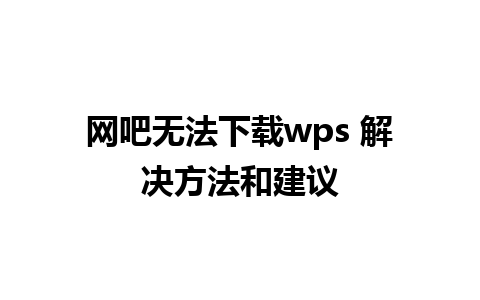 网吧无法下载wps 解决方法和建议